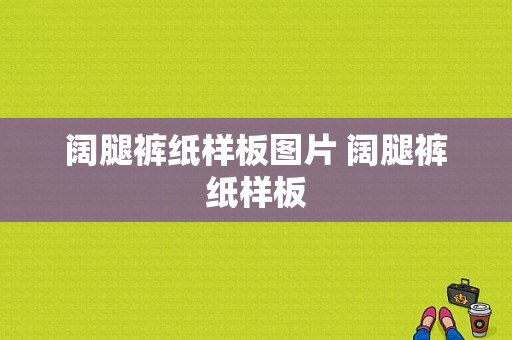 阔腿裤纸样板图片 阔腿裤纸样板